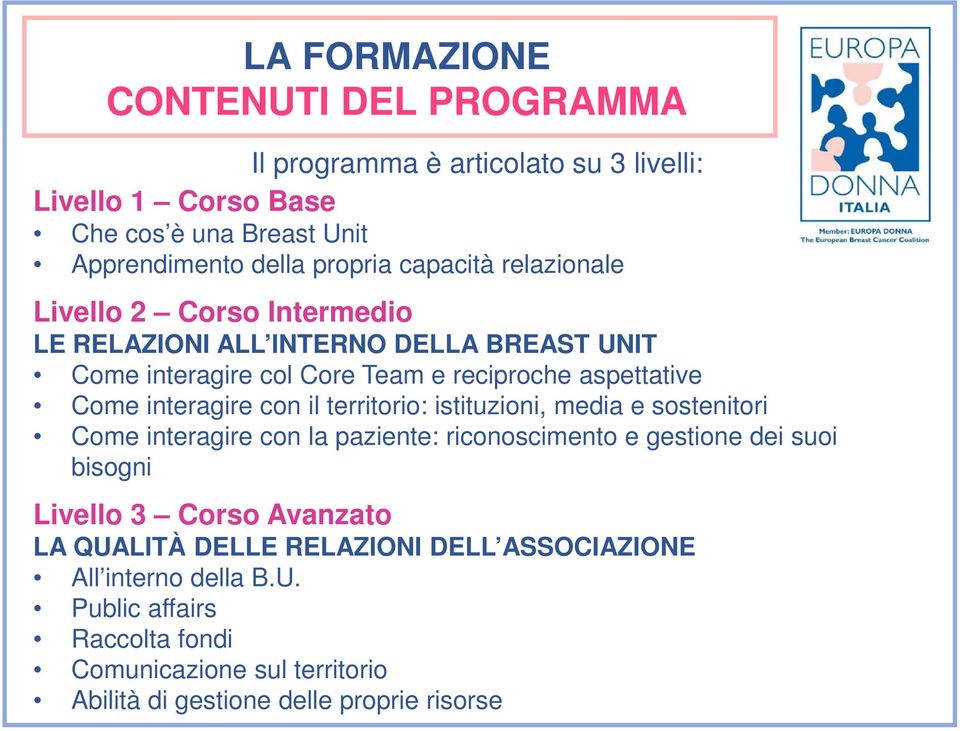 LA FORMAZIONE
CONTENUTI DEL PROGRAMMA

EUROPA
DONNA
ITALIA
Member: EUROPA DONNA
The European Breast Cancer Coalition

Il programma è articolato su 3 livelli:

Livello 1 – Corso Base
• Che cos'è una Breast Unit
• Apprendimento della propria capacità relazionale

Livello 2 – Corso Intermedio
LE RELAZIONI ALL'INTERNO DELLA BREAST UNIT
• Come interagire col Core Team e reciproche aspettative
• Come interagire con il territorio: istituzioni, media e sostenitori
• Come interagire con la paziente: riconoscimento e gestione dei suoi bisogni

Livello 3 – Corso Avanzato
LA QUALITÀ DELLE RELAZIONI DELL'ASSOCIAZIONE
• All'interno della B.U.
• Public affairs
• Raccolta fondi
• Comunicazione sul territorio
• Abilità di gestione delle proprie risorse